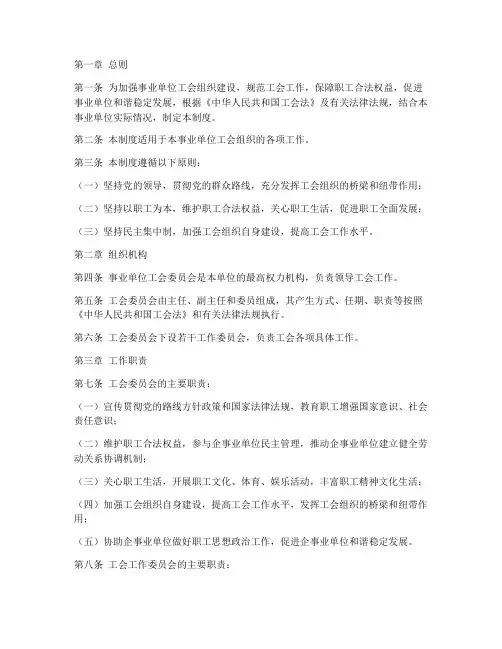 第一章 总则

第一条 为加强事业单位工会组织建设，规范工会工作，保障职工合法权益，促进事业单位和谐稳定发展，根据《中华人民共和国工会法》及有关法律法规，结合本事业单位实际情况，制定本制度。

第二条 本制度适用于本事业单位工会组织的各项工作。

第三条 本制度遵循以下原则：

（一）坚持党的领导，贯彻党的群众路线，充分发挥工会组织的桥梁和纽带作用；

（二）坚持以职工为本，维护职工合法权益，关心职工生活，促进职工全面发展；

（三）坚持民主集中制，加强工会组织自身建设，提高工会工作水平。

第二章 组织机构

第四条 事业单位工会委员会是本单位的最高权力机构，负责领导工会工作。

第五条 工会委员会由主任、副主任和委员组成，其产生方式、任期、职责等按照《中华人民共和国工会法》和有关法律法规执行。

第六条 工会委员会下设若干工作委员会，负责工会各项具体工作。

第三章 工作职责

第七条 工会委员会的主要职责：

（一）宣传贯彻党的路线方针政策和国家法律法规，教育职工增强国家意识、社会责任意识；

（二）维护职工合法权益，参与企事业单位民主管理，推动企事业单位建立健全劳动关系协调机制；

（三）关心职工生活，开展职工文化、体育、娱乐活动，丰富职工精神文化生活；

（四）加强工会组织自身建设，提高工会工作水平，发挥工会组织的桥梁和纽带作用；

（五）协助企事业单位做好职工思想政治工作，促进企事业单位和谐稳定发展。

第八条 工会工作委员会的主要职责：